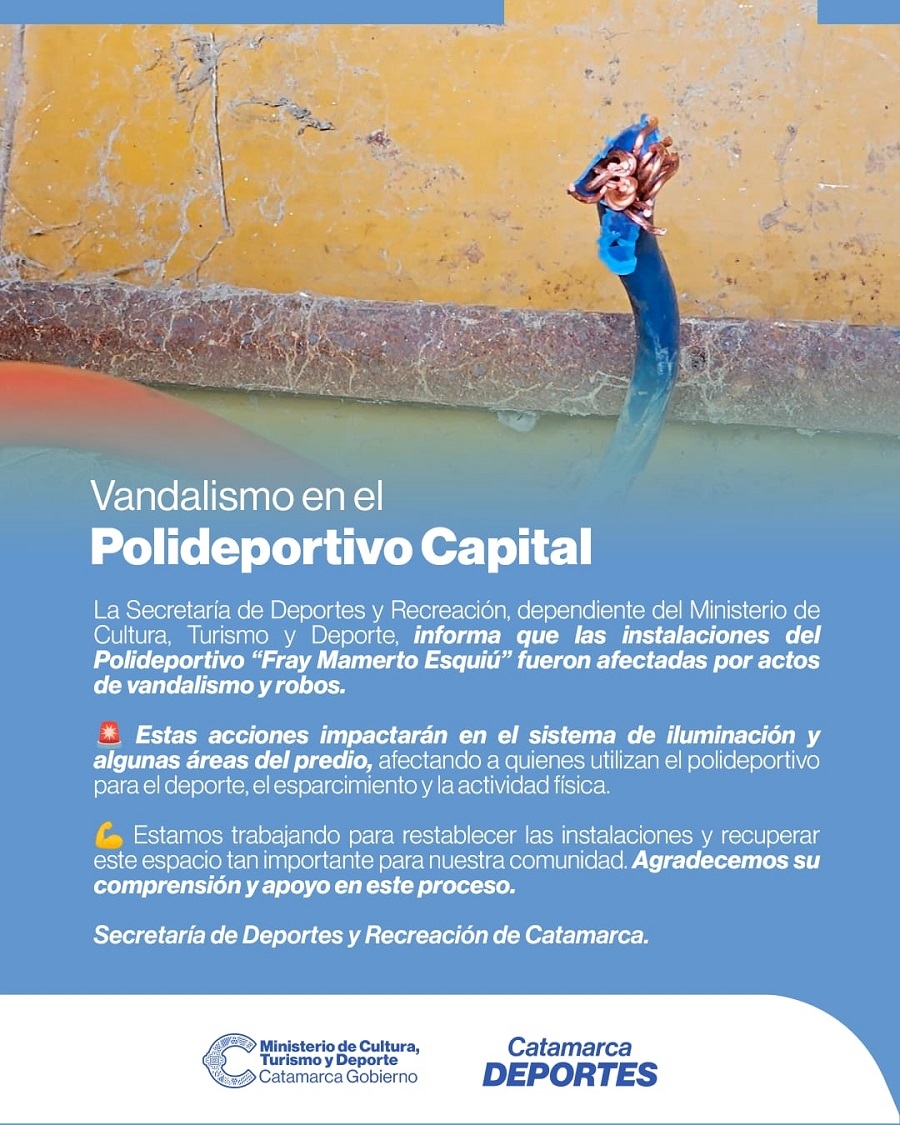 Vandalismo en el
Polideportivo Capital

La Secretaría de Deportes y Recreación, dependiente del Ministerio de Cultura, Turismo y Deporte, informa que las instalaciones del Polideportivo "Fray Mamerto Esquiú" fueron afectadas por actos de vandalismo y robos.

🚨 Estas acciones impactarán en el sistema de iluminación y algunas áreas del predio, afectando a quienes utilizan el polideportivo para el deporte, el esparcimiento y la actividad física.

💪 Estamos trabajando para restablecer las instalaciones y recuperar este espacio tan importante para nuestra comunidad. Agradecemos su comprensión y apoyo en este proceso.

Secretaría de Deportes y Recreación de Catamarca.

Ministerio de Cultura,
Turismo y Deporte
Catamarca Gobierno

Catamarca
DEPORTES